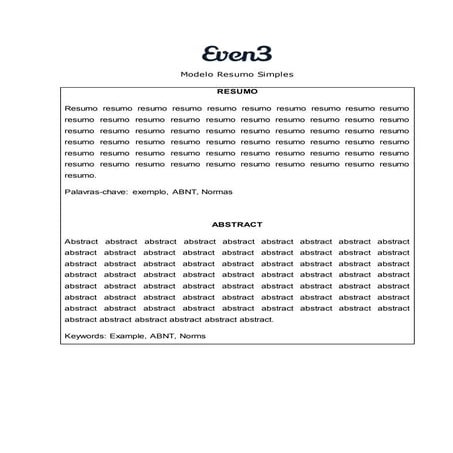 Even3

Modelo Resumo Simples

RESUMO

Resumo resumo resumo resumo resumo resumo resumo resumo resumo resumo resumo resumo resumo resumo resumo resumo resumo resumo resumo resumo resumo resumo resumo resumo resumo resumo resumo resumo resumo resumo resumo resumo resumo resumo resumo resumo resumo resumo resumo resumo resumo resumo resumo resumo resumo resumo resumo resumo resumo resumo resumo resumo resumo resumo resumo resumo resumo resumo resumo resumo resumo.

Palavras-chave: exemplo, ABNT, Normas

ABSTRACT

Abstract abstract abstract abstract abstract abstract abstract abstract abstract abstract abstract abstract abstract abstract abstract abstract abstract abstract abstract abstract abstract abstract abstract abstract abstract abstract abstract abstract abstract abstract abstract abstract abstract abstract abstract abstract abstract abstract abstract abstract abstract abstract abstract abstract abstract abstract abstract abstract abstract abstract abstract abstract abstract abstract abstract abstract abstract abstract abstract abstract abstract abstract abstract abstract abstract abstract abstract abstract abstract.

Keywords: Example, ABNT, Norms